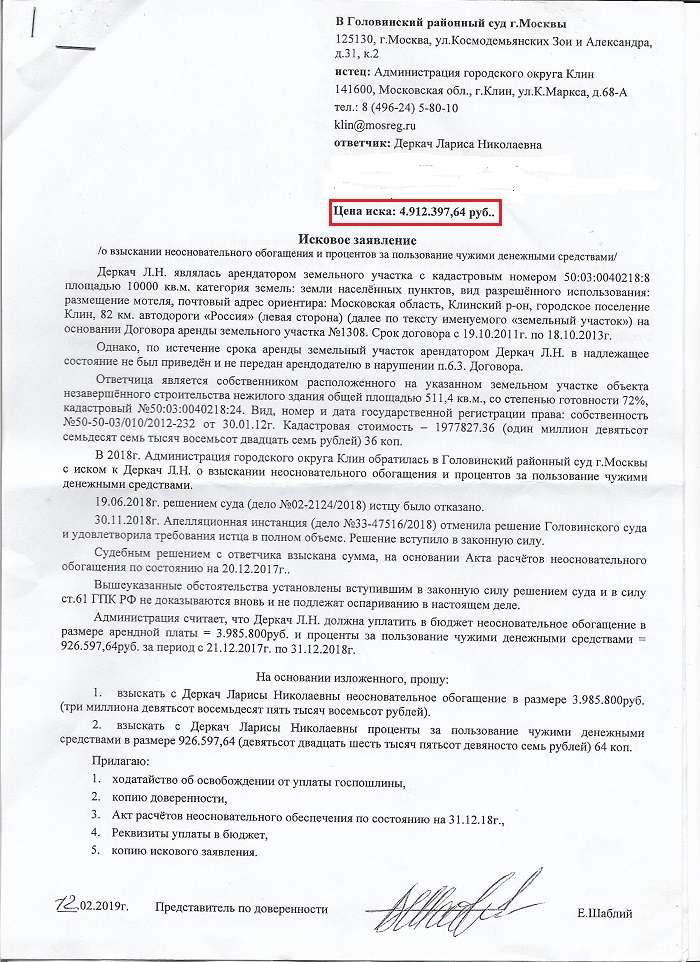 В Головинский районный суд г.Москвы
125130, г.Москва, ул.Космодемьянских Зои и Александра, д.31, к.2
истец: Администрация городского округа Клин
141600, Московская обл., г.Клин, ул.К.Маркса, д.68-А
тел.: 8 (496-24) 5-80-10
klin@mosreg.ru
ответчик: Деркач Лариса Николаевна

Цена иска: 4.912.397,64 руб..

Исковое заявление
/о взыскании неосновательного обогащения и процентов за пользование чужими денежными средствами/

Деркач Л.Н. являлась арендатором земельного участка с кадастровым номером 50:03:0040218:8 площадью 10000 кв.м. категория земель: земли населённых пунктов, вид разрешённого использования: размещение мотеля, почтовый адрес ориентира: Московская область, Клинский р-он, городское поселение Клин, 82 км. автодороги «Россия» (левая сторона) (далее по тексту именуемого «земельный участок») на основании Договора аренды земельного участка №1308. Срок договора с 19.10.2011г. по 18.10.2013г.

Однако, по истечение срока аренды земельный участок арендатором Деркач Л.Н. в надлежащее состояние не был приведён и не передан арендодателю в нарушении п.6.3. Договора.

Ответчица является собственником расположенного на указанном земельном участке объекта незавершённого строительства нежилого здания общей площадью 511,4 кв.м., со степенью готовности 72%, кадастровый №50:03:0040218:24. Вид, номер и дата государственной регистрации права: собственность №50-50-03/010/2012-232 от 30.01.12г. Кадастровая стоимость – 1977827.36 (один миллион девятьсот семьдесят семь тысяч восемьсот двадцать семь рублей) 36 коп.

В 2018г. Администрация городского округа Клин обратилась в Головинский районный суд г.Москвы с иском к Деркач Л.Н. о взыскании неосновательного обогащения и процентов за пользование чужими денежными средствами.

19.06.2018г. решением суда (дело №02-2124/2018) истцу было отказано.

30.11.2018г. Апелляционная инстанция (дело №33-47516/2018) отменила решение Головинского суда и удовлетворила требования истца в полном объеме. Решение вступило в законную силу.

Судебным решением с ответчика взыскана сумма, на основании Акта расчётов неосновательного обогащения по состоянию на 20.12.2017г..

Вышеуказанные обстоятельства установлены вступившим в законную силу решением суда и в силу ст.61 ГПК РФ не доказываются вновь и не подлежат оспариванию в настоящем деле.

Администрация считает, что Деркач Л.Н. должна уплатить в бюджет неосновательное обогащение в размере арендной платы = 3.985.800руб. и проценты за пользование чужими денежными средствами = 926.597,64руб. за период с 21.12.2017г. по 31.12.2018г.

На основании изложенного, прошу:
1. взыскать с Деркач Ларисы Николаевны неосновательное обогащение в размере 3.985.800руб. (три миллиона девятьсот восемьдесят пять тысяч восемьсот рублей).
2. взыскать с Деркач Ларисы Николаевны проценты за пользование чужими денежными средствами в размере 926.597,64 (девятьсот двадцать шесть тысяч пятьсот девяносто семь рублей) 64 коп.

Прилагаю:
1. ходатайство об освобождении от уплаты госпошлины,
2. копию доверенности,
3. Акт расчётов неосновательного обеспечения по состоянию на 31.12.18г.,
4. Реквизиты уплаты в бюджет,
5. копию искового заявления.

12.02.2019г. Представитель по доверенности Е.Шаблий